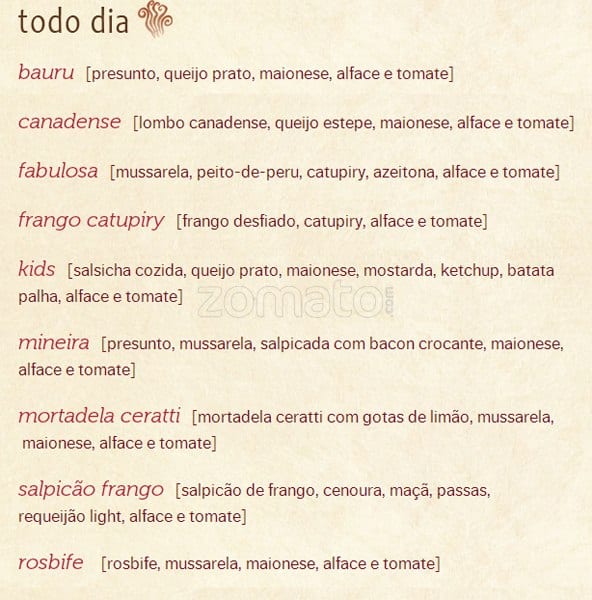 todo dia

bauru [presunto, queijo prato, maionese, alface e tomate]

canadense [lombo canadense, queijo estepe, maionese, alface e tomate]

fabulosa [mussarela, peito-de-peru, catupiry, azeitona, alface e tomate]

frango catupiry [frango desfiado, catupiry, alface e tomate]

kids [salsicha cozida, queijo prato, maionese, mostarda, ketchup, batata palha, alface e tomate]

zomato.com

mineira [presunto, mussarela, salpicada com bacon crocante, maionese, alface e tomate]

mortadela ceratti [mortadela ceratti com gotas de limão, mussarela, maionese, alface e tomate]

salpicão frango [salpicão de frango, cenoura, maçã, passas, requeijão light, alface e tomate]

rosbife [rosbife, mussarela, maionese, alface e tomate]